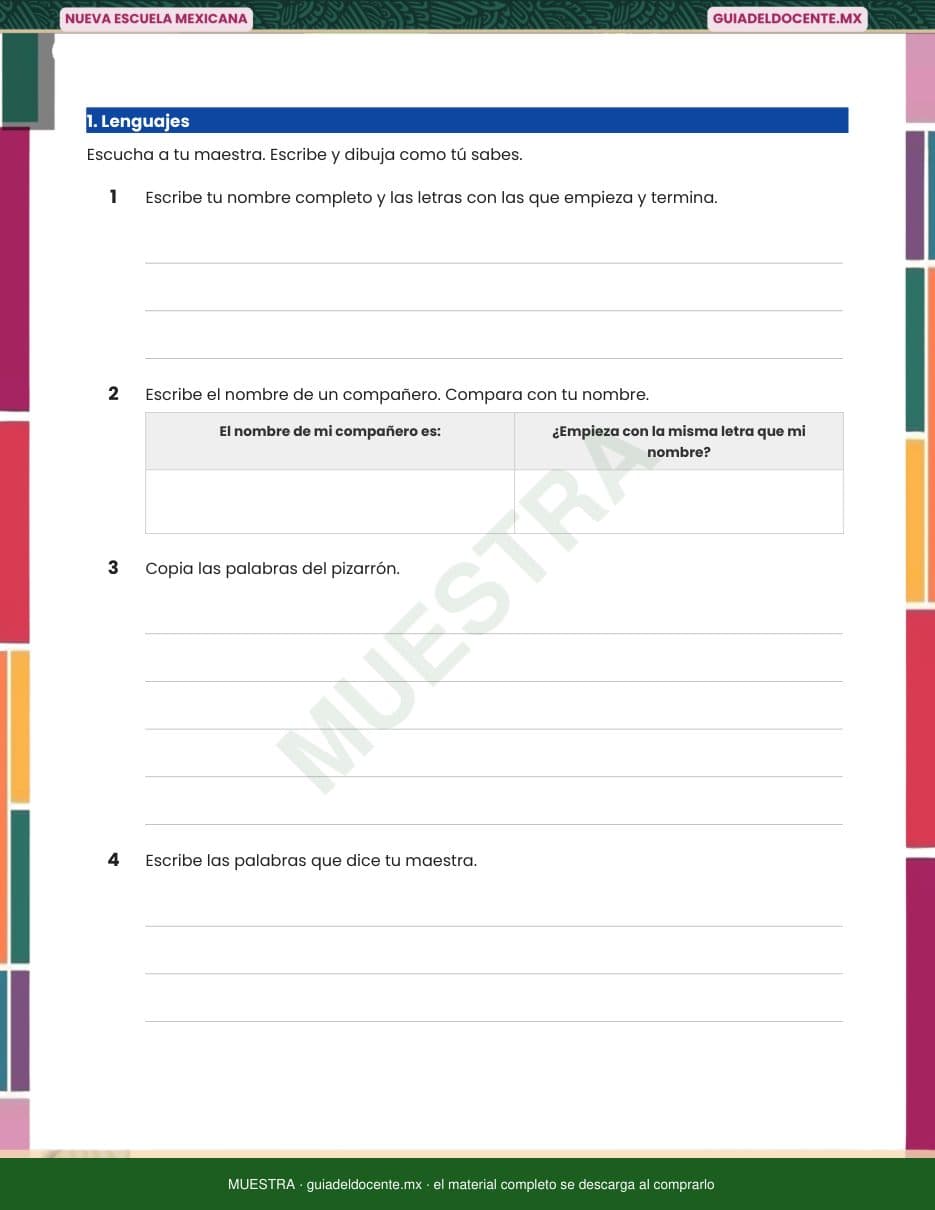 NUEVA ESCUELA MEXICANA

GUIADELDOCENTE.MX

1. Lenguajes

Escucha a tu maestra. Escribe y dibuja como tú sabes.

1 Escribe tu nombre completo y las letras con las que empieza y termina.

2 Escribe el nombre de un compañero. Compara con tu nombre.

| El nombre de mi compañero es: | ¿Empieza con la misma letra que mi nombre? |
|---|---|
| | |

MUESTRA

3 Copia las palabras del pizarrón.

4 Escribe las palabras que dice tu maestra.

MUESTRA · guiadeldocente.mx · el material completo se descarga al comprarlo